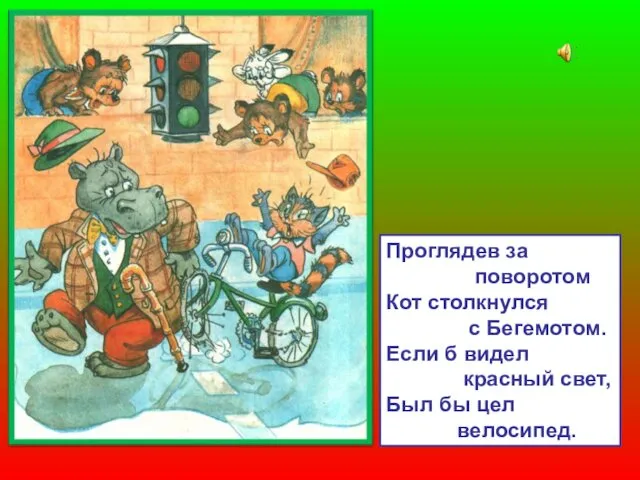 Проглядев за поворотом
Кот столкнулся с Бегемотом.
Если б видел красный свет,
Был бы цел велосипед.